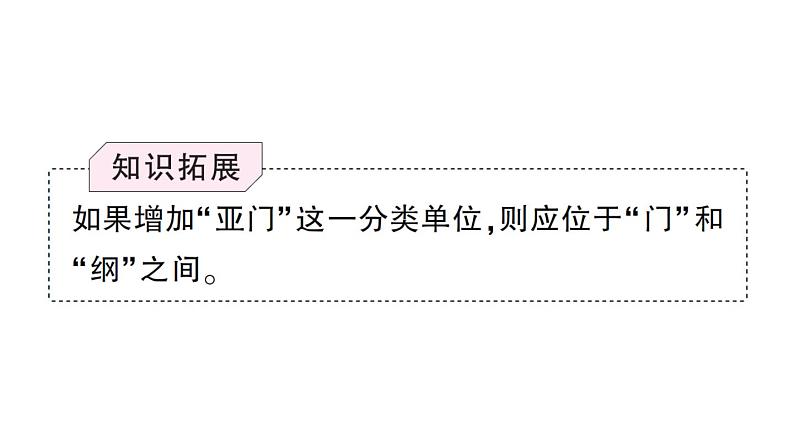 知识拓展

如果增加“亚门”这一分类单位,则应位于“门”和“纲”之间。